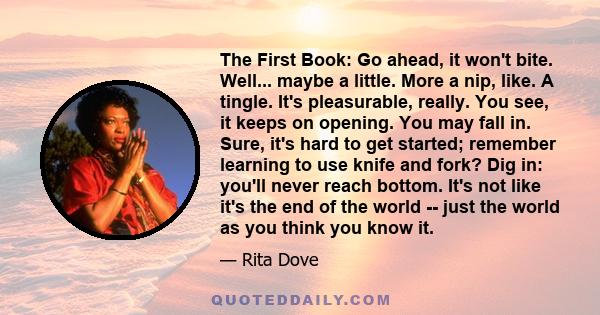 The First Book: Go ahead, it won't bite. Well... maybe a little. More a nip, like. A tingle. It's pleasurable, really. You see, it keeps on opening. You may fall in. Sure, it's hard to get started; remember learning to use knife and fork? Dig in: you'll never reach bottom. It's not like it's the end of the world -- just the world as you think you know it.

— Rita Dove

QUOTEDDAILY.COM